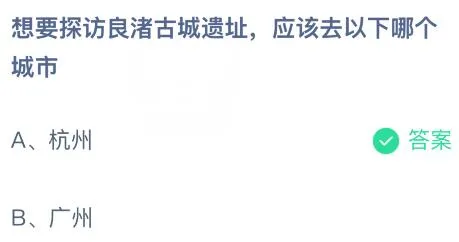 想要探访良渚古城遗址，应该去以下哪个城市

A、杭州

答案

B、广州